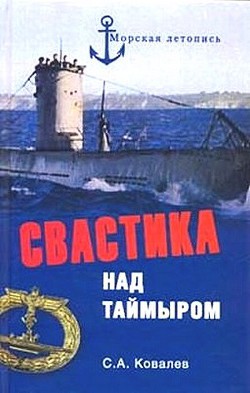 Морская летопись

СВАСТИКА
НАД
ТАЙМЫРОМ

С.А. Ковалев